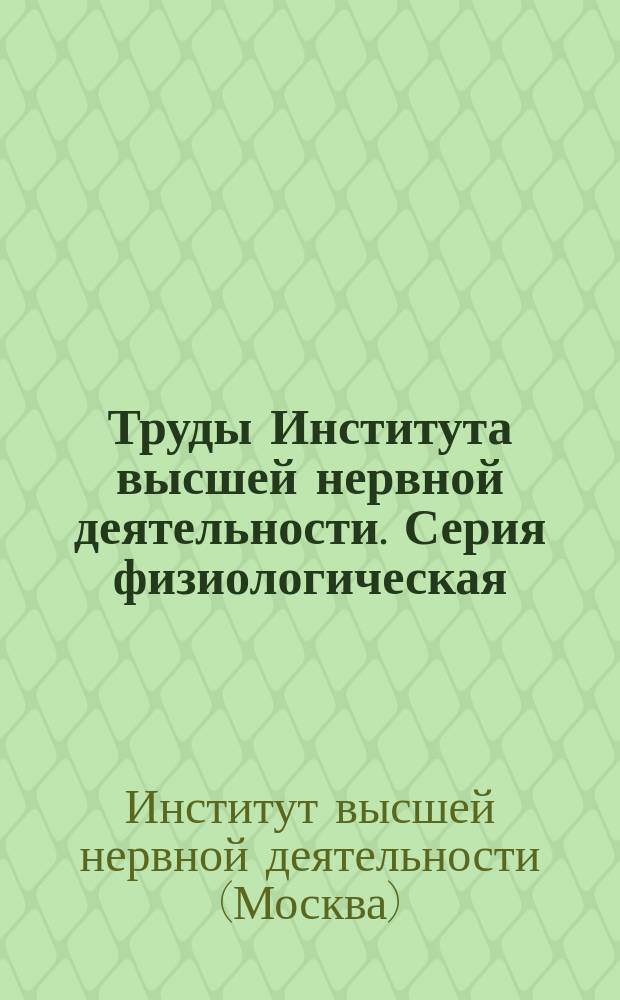 Труды Института высшей нервной деятельности. Серия физиологическая

Институт высшей нервной деятельности (Москва)